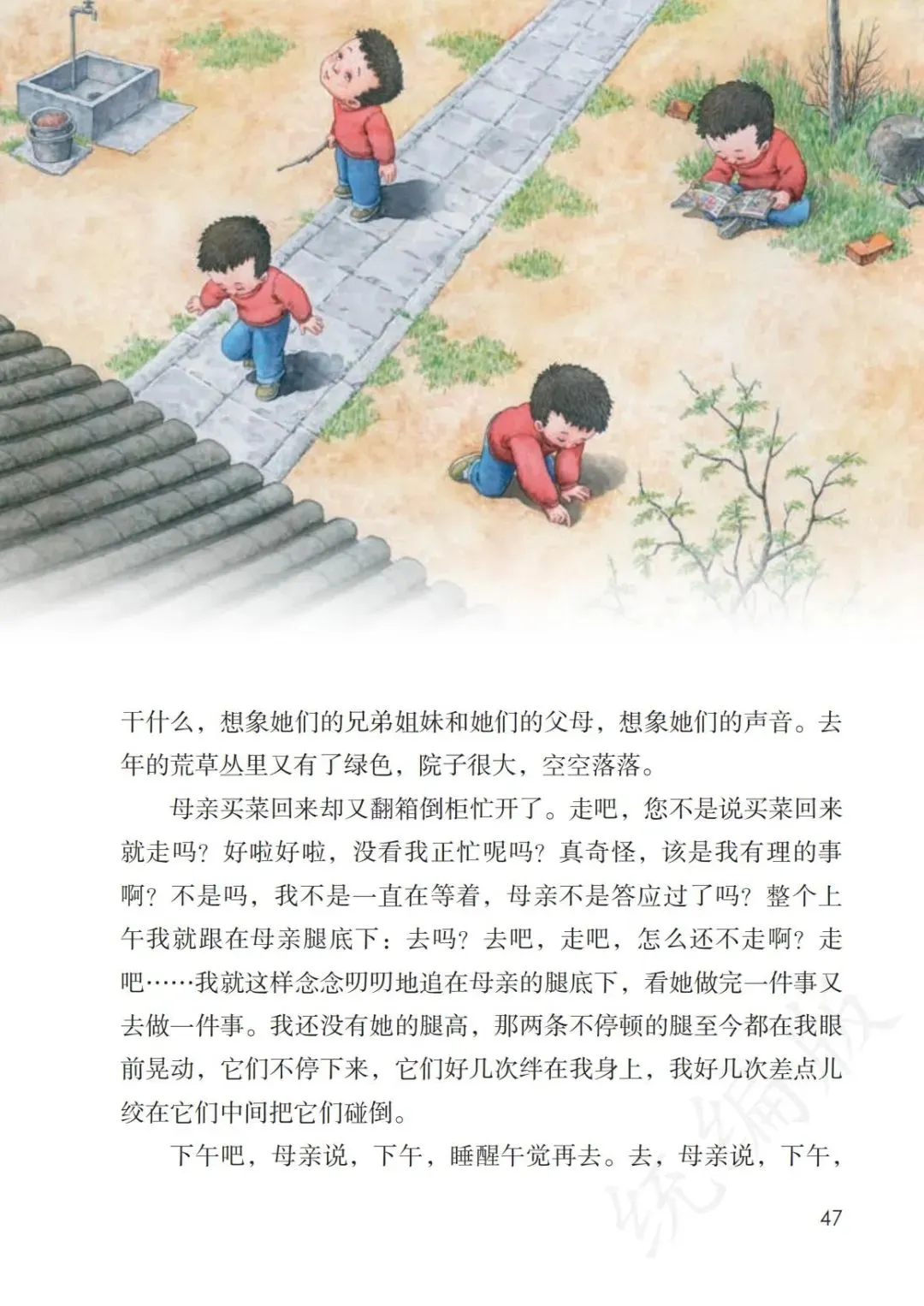 干什么，想象她们的兄弟姐妹和她们的父母，想象她们的声音。去年的荒草丛里又有了绿色，院子很大，空空落落。

母亲买菜回来却又翻箱倒柜忙开了。走吧，您不是说买菜回来就走吗？好啦好啦，没看我正忙呢吗？真奇怪，该是我有理的事啊？不是吗，我不是一直在等着，母亲不是答应过了吗？整个上午我就跟在母亲腿底下：去吗？去吧，走吧，怎么还不走啊？走吧……我就这样念念叨叨地追在母亲的腿底下，看她做完一件事又去做一件事。我还没有她的腿高，那两条不停顿的腿至今都在我眼前晃动，它们不停下来，它们好几次绊在我身上，我好几次差点儿绞在它们中间把它们碰倒。

下午吧，母亲说，下午，睡醒午觉再去。去，母亲说，下午，

47

统编版